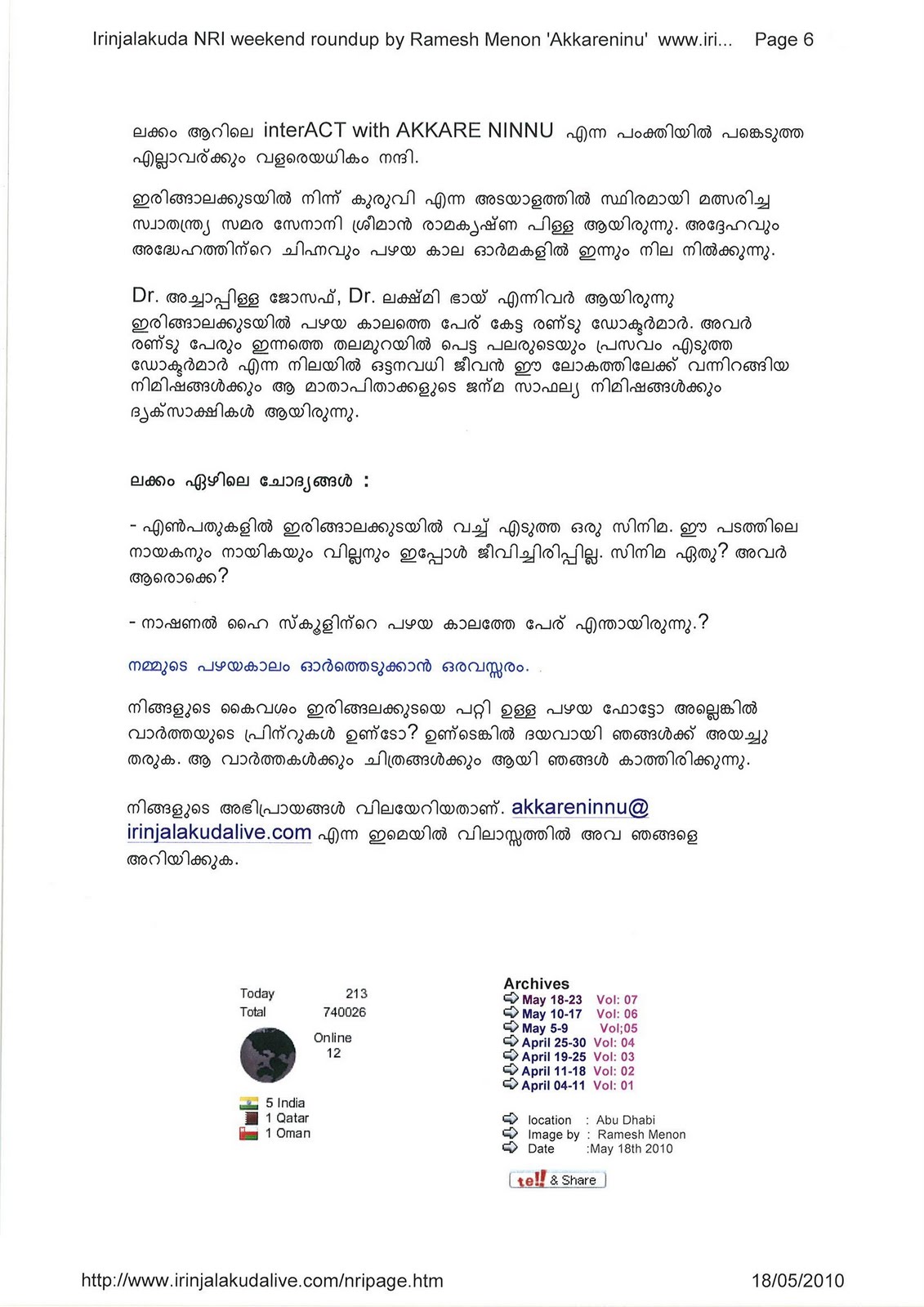 Irinjalakuda NRI weekend roundup by Ramesh Menon 'Akkareninu' www.iri... Page 6

ലക്കം ആറിലെ interACT with AKKARE NINNU എന്ന പംക്തിയിൽ പങ്കെടുത്ത എല്ലാവർക്കും വളരെയധികം നന്ദി.

ഇരിങ്ങാലക്കുടയിൽ നിന്ന് കുരുവി എന്ന അടയാളത്തിൽ സ്ഥിരമായി മത്സരിച്ച സ്വാതന്ത്ര്യ സമര സേനാനി ശ്രീമാൻ രാമകൃഷ്ണ പിള്ള ആയിരുന്നു. അദ്ദേഹവും അദ്ധേഹത്തിന്റെ ചിഹ്നവും പഴയ കാല ഓർമകളിൽ ഇന്നും നില നിൽക്കുന്നു.

Dr. അച്ചാപ്പിള്ള ജോസഫ്, Dr. ലക്ഷ്മി ഭായ് എന്നിവർ ആയിരുന്നു ഇരിങ്ങാലക്കുടയിൽ പഴയ കാലത്തെ പേര് കേട്ട രണ്ടു ഡോക്ടർമാർ. അവർ രണ്ടു പേരും ഇന്നത്തെ തലമുറയിൽ പെട്ട പലരുടെയും പ്രസവം എടുത്ത ഡോക്ടർമാർ എന്ന നിലയിൽ ഒട്ടനവധി ജീവൻ ഈ ലോകത്തിലേക്ക് വന്നിറങ്ങിയ നിമിഷങ്ങൾക്കും ആ മാതാപിതാക്കളുടെ ജന്മ സാഫല്യ നിമിഷങ്ങൾക്കും ദൃക്സാക്ഷികൾ ആയിരുന്നു.

ലക്കം ഏഴിലെ ചോദ്യങ്ങൾ :

- എൺപതുകളിൽ ഇരിങ്ങാലക്കുടയിൽ വച്ച് എടുത്ത ഒരു സിനിമ. ഈ പടത്തിലെ നായകനും നായികയും വില്ലനും ഇപ്പോൾ ജീവിച്ചിരിപ്പില്ല. സിനിമ ഏതു? അവർ ആരൊക്കെ?

- നാഷണൽ ഹൈ സ്കൂളിന്റെ പഴയ കാലത്തേ പേര് എന്തായിരുന്നു.?

നമ്മുടെ പഴയകാലം ഓർത്തെടുക്കാൻ ഒരവസ്സരം.

നിങ്ങളുടെ കൈവശം ഇരിങ്ങലക്കുടയെ പറ്റി ഉള്ള പഴയ ഫോട്ടോ അല്ലെങ്കിൽ വാർത്തയുടെ പ്രിന്റുകൾ ഉണ്ടോ? ഉണ്ടെങ്കിൽ ദയവായി ഞങ്ങൾക്ക് അയച്ചു തരുക. ആ വാർത്തകൾക്കും ചിത്രങ്ങൾക്കും ആയി ഞങ്ങൾ കാത്തിരിക്കുന്നു.

നിങ്ങളുടെ അഭിപ്രായങ്ങൾ വിലയേറിയതാണ്. akkareninnu@irinjalakudalive.com എന്ന ഇമെയിൽ വിലാസ്സത്തിൽ അവ ഞങ്ങളെ അറിയിക്കുക.

Today 213
Total 740026
Online 12
5 India
1 Qatar
1 Oman

Archives
May 18-23 Vol: 07
May 10-17 Vol: 06
May 5-9 Vol;05
April 25-30 Vol: 04
April 19-25 Vol: 03
April 11-18 Vol: 02
April 04-11 Vol: 01

location : Abu Dhabi
Image by : Ramesh Menon
Date :May 18th 2010

tell & Share

http://www.irinjalakudalive.com/nripage.htm 18/05/2010